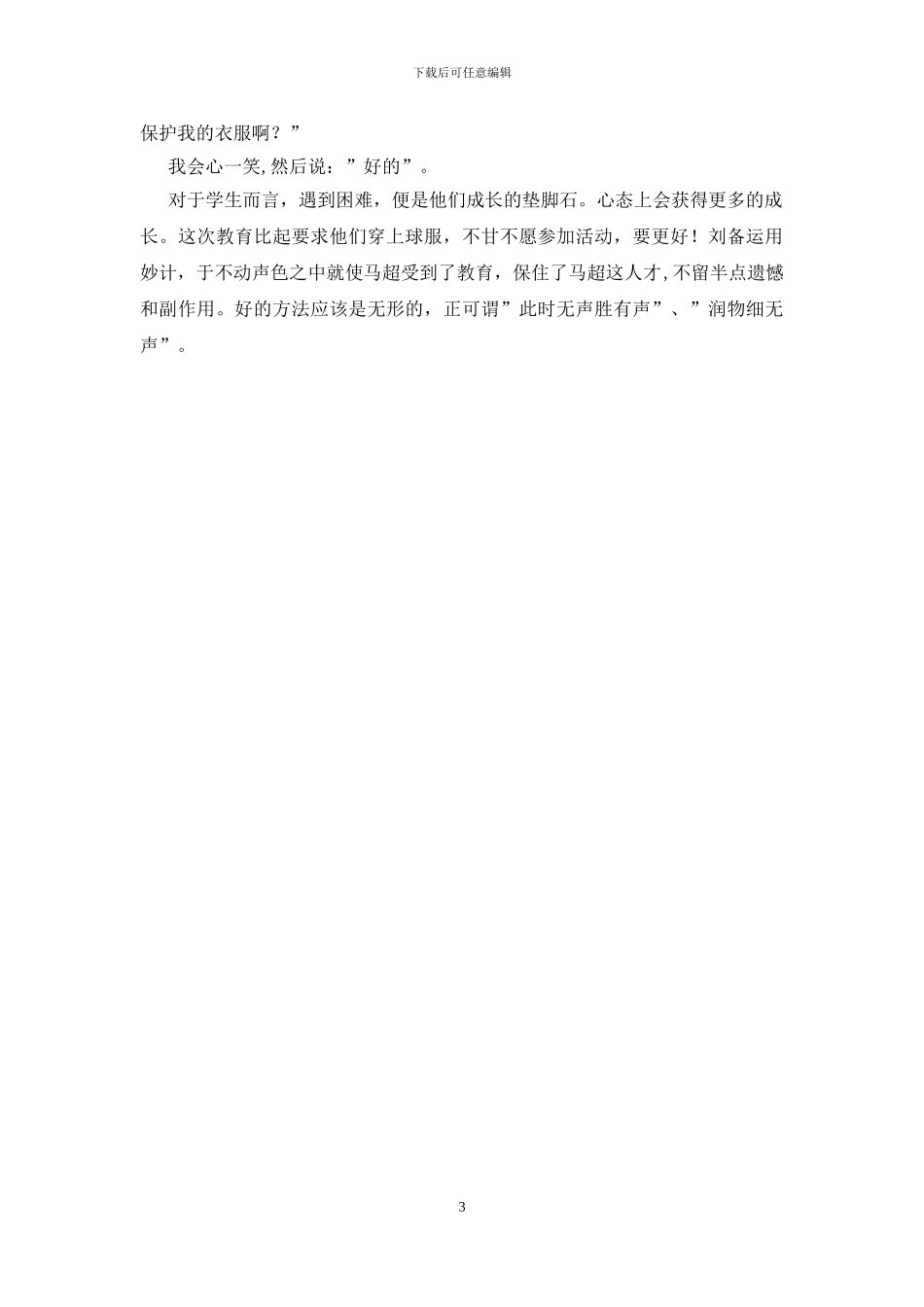 下载后可任意编辑

保护我的衣服啊？”

我会心一笑,然后说：”好的”。

对于学生而言，遇到困难，便是他们成长的垫脚石。心态上会获得更多的成长。这次教育比起要求他们穿上球服，不甘不愿参加活动，要更好！刘备运用妙计，于不动声色之中就使马超受到了教育，保住了马超这人才,不留半点遗憾和副作用。好的方法应该是无形的，正可谓”此时无声胜有声”、”润物细无声”。

3